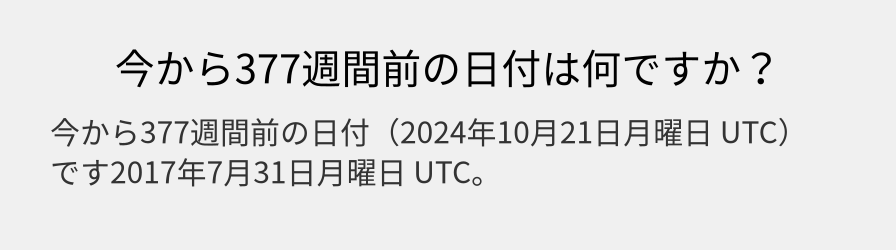 今から377週間前の日付は何ですか？

今から377週間前の日付（2024年10月21日月曜日 UTC）です2017年7月31日月曜日 UTC。